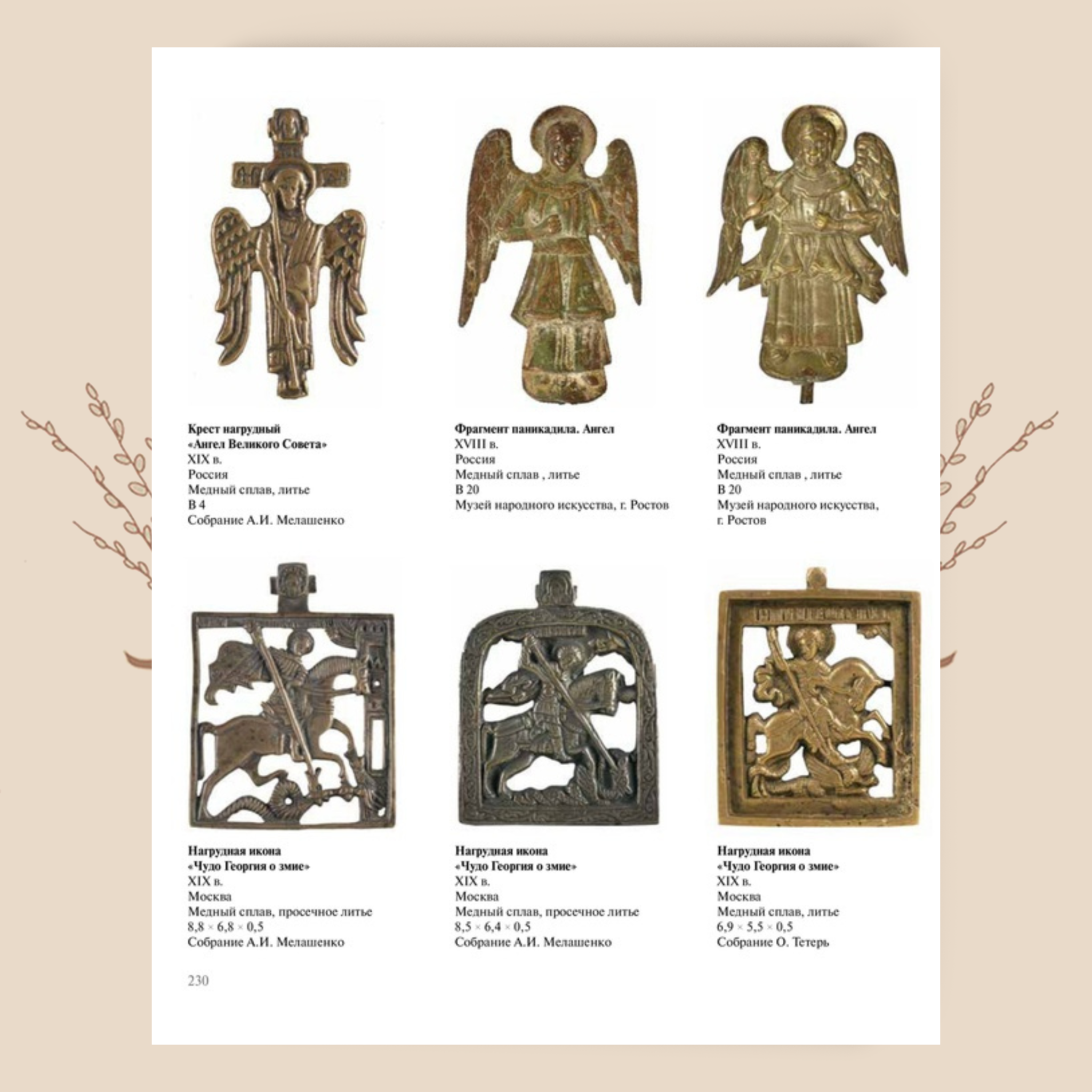 Крест нагрудный
«Ангел Великого Совета»
XIX в.
Россия
Медный сплав, литье
В 4
Собрание А.И. Мелашенко

Фрагмент паникадила. Ангел
XVIII в.
Россия
Медный сплав , литье
В 20
Музей народного искусства, г. Ростов

Фрагмент паникадила. Ангел
XVIII в.
Россия
Медный сплав , литье
В 20
Музей народного искусства,
г. Ростов

Нагрудная икона
«Чудо Георгия о змие»
XIX в.
Москва
Медный сплав, просечное литье
8,8 × 6,8 × 0,5
Собрание А.И. Мелашенко

Нагрудная икона
«Чудо Георгия о змие»
XIX в.
Москва
Медный сплав, просечное литье
8,5 × 6,4 × 0,5
Собрание А.И. Мелашенко

Нагрудная икона
«Чудо Георгия о змие»
XIX в.
Москва
Медный сплав, литье
6,9 × 5,5 × 0,5
Собрание О. Тетерь

230